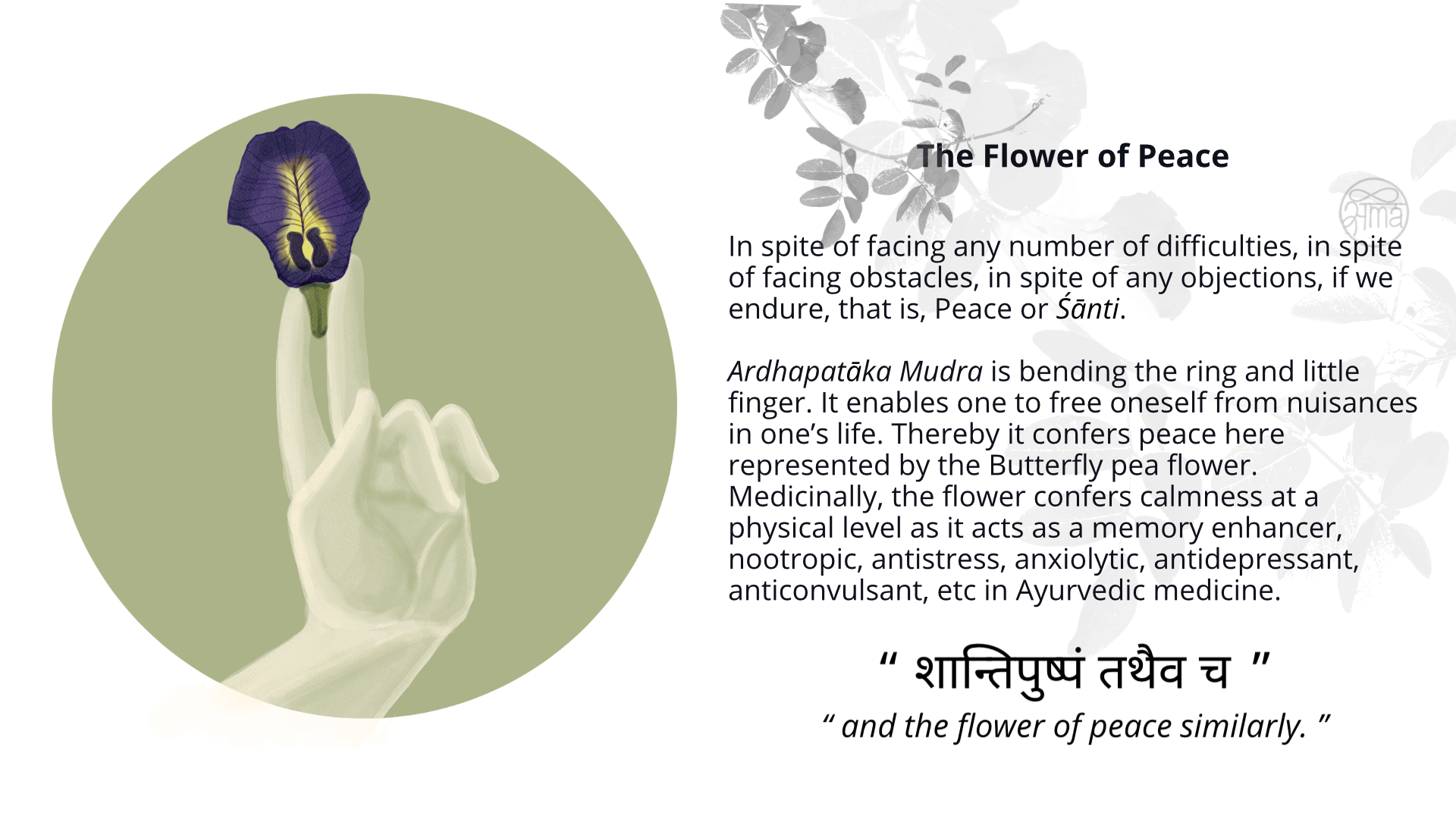 The Flower of Peace

In spite of facing any number of difficulties, in spite of facing obstacles, in spite of any objections, if we endure, that is, Peace or Śānti.

Ardhapatāka Mudra is bending the ring and little finger. It enables one to free oneself from nuisances in one's life. Thereby it confers peace here represented by the Butterfly pea flower. Medicinally, the flower confers calmness at a physical level as it acts as a memory enhancer, nootropic, antistress, anxiolytic, antidepressant, anticonvulsant, etc in Ayurvedic medicine.

" शान्तिपुष्पं तथैव च "

" and the flower of peace similarly. "